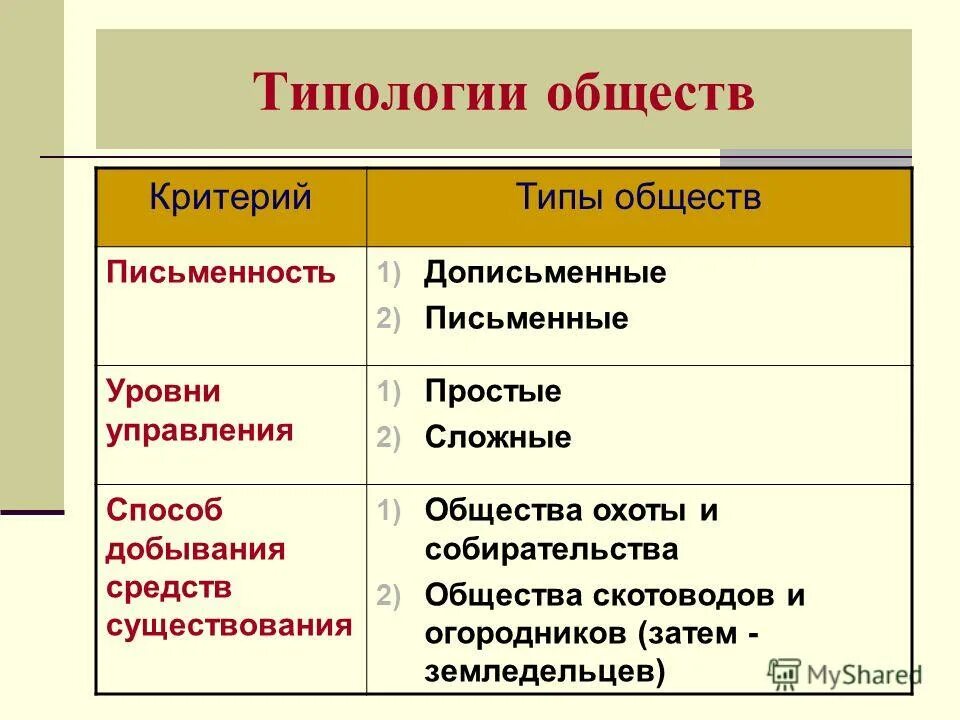 Типологии обществ

| Критерий | Типы обществ |
|---|---|
| Письменность | 1) Дописьменные 2) Письменные |
| Уровни управления | 1) Простые 2) Сложные |
| Способ добывания средств существования | 1) Общества охоты и собирательства 2) Общества скотоводов и огородников (затем - земледельцев) |

MyShared